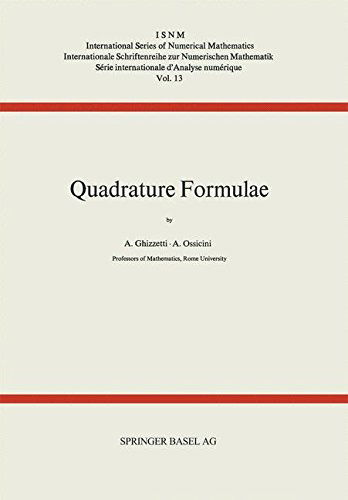 ISNM
International Series of Numerical Mathematics
Internationale Schriftenreihe zur Numerischen Mathematik
Série internationale d'Analyse numérique
Vol. 13

Quadrature Formulae

by

A. Ghizzetti · A. Ossicini

Professors of Mathematics, Rome University

SPRINGER BASEL AG